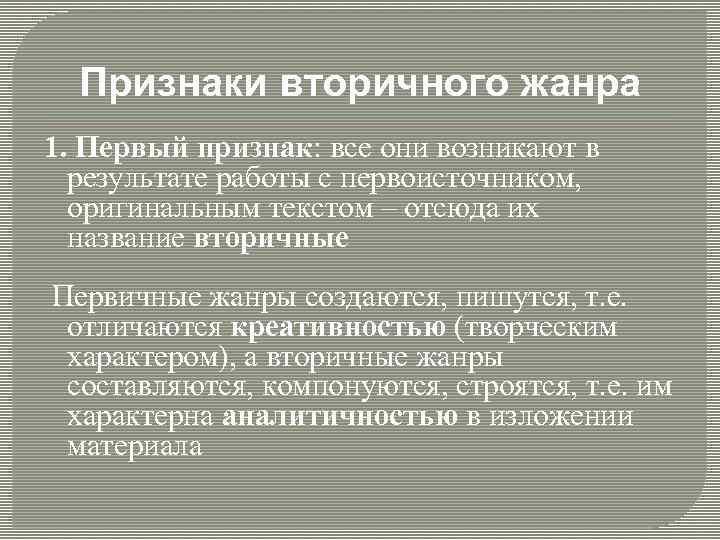 Признаки вторичного жанра

1. Первый признак: все они возникают в результате работы с первоисточником, оригинальным текстом – отсюда их название вторичные

Первичные жанры создаются, пишутся, т.е. отличаются креативностью (творческим характером), а вторичные жанры составляются, компонуются, строятся, т.е. им характерна аналитичностью в изложении материала